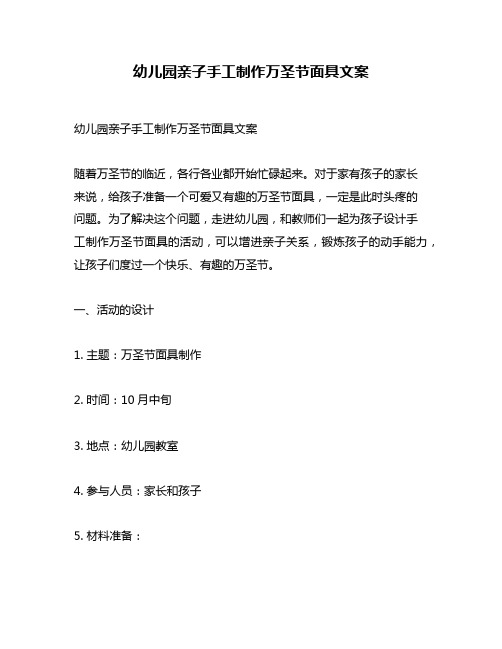 幼儿园亲子手工制作万圣节面具文案

幼儿园亲子手工制作万圣节面具文案

随着万圣节的临近，各行各业都开始忙碌起来。对于家有孩子的家长来说，给孩子准备一个可爱又有趣的万圣节面具，一定是此时头疼的问题。为了解决这个问题，走进幼儿园，和教师们一起为孩子设计手工制作万圣节面具的活动，可以增进亲子关系，锻炼孩子的动手能力，让孩子们度过一个快乐、有趣的万圣节。

一、活动的设计

1. 主题：万圣节面具制作

2. 时间：10 月中旬

3. 地点：幼儿园教室

4. 参与人员：家长和孩子

5. 材料准备：